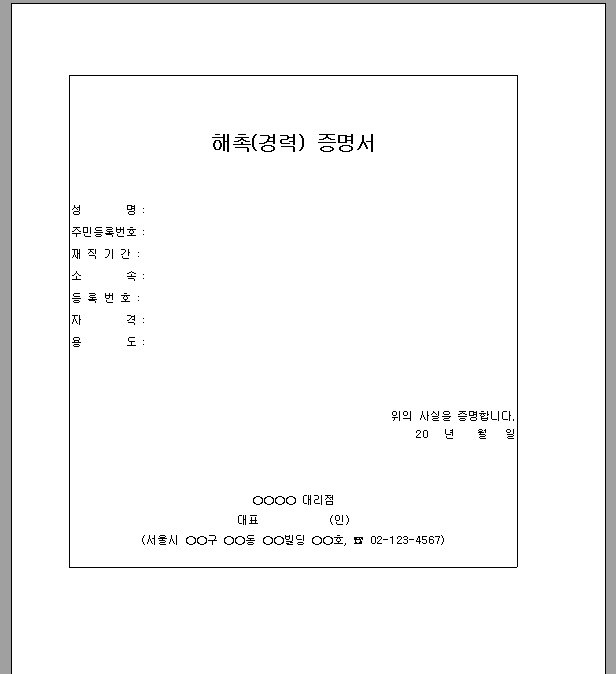 해촉(경력) 증명서

성 명 :
주민등록번호 :
재 직 기 간 :
소 속 :
등 록 번 호 :
자 격 :
용 도 :

위의 사실을 증명합니다.
20 년 월 일

OOOO 대리점
대표 (인)
(서울시 OO구 OO동 OO빌딩 OO호, ☎ 02-123-4567)